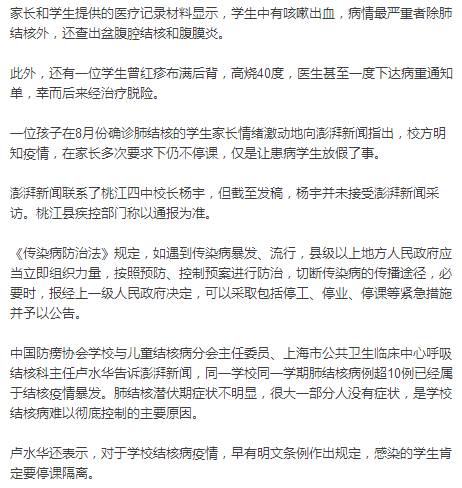 家长和学生提供的医疗记录材料显示，学生中有咳嗽出血，病情最严重者除肺结核外，还查出盆腹腔结核和腹膜炎。

此外，还有一位学生曾红疹布满后背，高烧40度，医生甚至一度下达病重通知单，幸而后来经治疗脱险。

一位孩子在8月份确诊肺结核的学生家长情绪激动地向澎湃新闻指出，校方明知疫情，在家长多次要求下仍不停课，仅是让患病学生放假了事。

澎湃新闻联系了桃江四中校长杨宇，但截至发稿，杨宇并未接受澎湃新闻采访。桃江县疾控部门称以通报为准。

《传染病防治法》规定，如遇到传染病暴发、流行，县级以上地方人民政府应当立即组织力量，按照预防、控制预案进行防治，切断传染病的传播途径，必要时，报经上一级人民政府决定，可以采取包括停工、停业、停课等紧急措施并予以公告。

中国防痨协会学校与儿童结核病分会主任委员、上海市公共卫生临床中心呼吸结核科主任卢水华告诉澎湃新闻，同一学校同一学期肺结核病例超10例已经属于结核疫情暴发。肺结核潜伏期症状不明显，很大一部分人没有症状，是学校结核病难以彻底控制的主要原因。

卢水华还表示，对于学校结核病疫情，早有明文条例作出规定，感染的学生肯定要停课隔离。